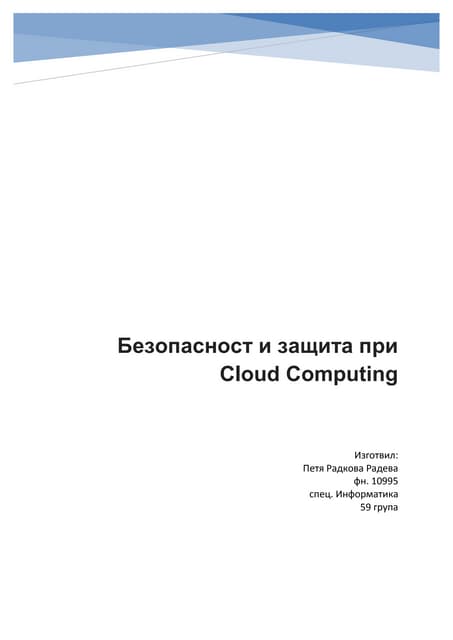 Безопасност и защита при Cloud Computing

Изготвил:
Петя Радкова Радева
фн. 10995
спец. Информатика
59 група